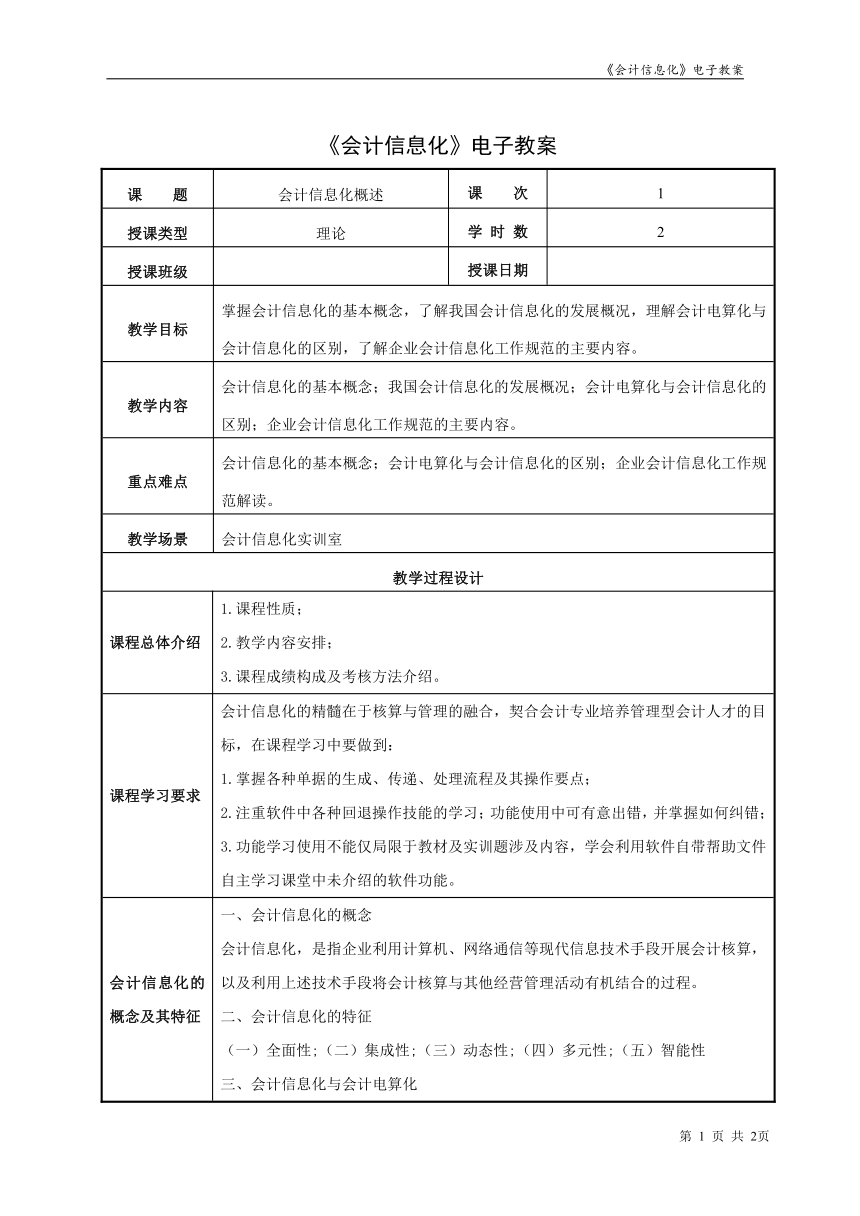 《会计信息化》电子教案

《会计信息化》电子教案

| 课　　题 | 会计信息化概述 | 课　　次 | 1 |
|---|---|---|---|
| 授课类型 | 理论 | 学 时 数 | 2 |
| 授课班级 | | 授课日期 | |
| 教学目标 | 掌握会计信息化的基本概念，了解我国会计信息化的发展概况，理解会计电算化与会计信息化的区别，了解企业会计信息化工作规范的主要内容。 | | |
| 教学内容 | 会计信息化的基本概念；我国会计信息化的发展概况；会计电算化与会计信息化的区别；企业会计信息化工作规范的主要内容。 | | |
| 重点难点 | 会计信息化的基本概念；会计电算化与会计信息化的区别；企业会计信息化工作规范解读。 | | |
| 教学场景 | 会计信息化实训室 | | |
| 教学过程设计 | | | |
| 课程总体介绍 | 1.课程性质；<br>2.教学内容安排；<br>3.课程成绩构成及考核方法介绍。 | | |
| 课程学习要求 | 会计信息化的精髓在于核算与管理的融合，契合会计专业培养管理型会计人才的目标，在课程学习中要做到：<br>1.掌握各种单据的生成、传递、处理流程及其操作要点；<br>2.注重软件中各种回退操作技能的学习；功能使用中可有意出错，并掌握如何纠错；<br>3.功能学习使用不能仅局限于教材及实训题涉及内容，学会利用软件自带帮助文件自主学习课堂中未介绍的软件功能。 | | |
| 会计信息化的概念及其特征 | 一、会计信息化的概念<br>会计信息化，是指企业利用计算机、网络通信等现代信息技术手段开展会计核算，以及利用上述技术手段将会计核算与其他经营管理活动有机结合的过程。<br>二、会计信息化的特征<br>（一）全面性；（二）集成性；（三）动态性；（四）多元性；（五）智能性<br>三、会计信息化与会计电算化 | | |

第 1 页 共 2页